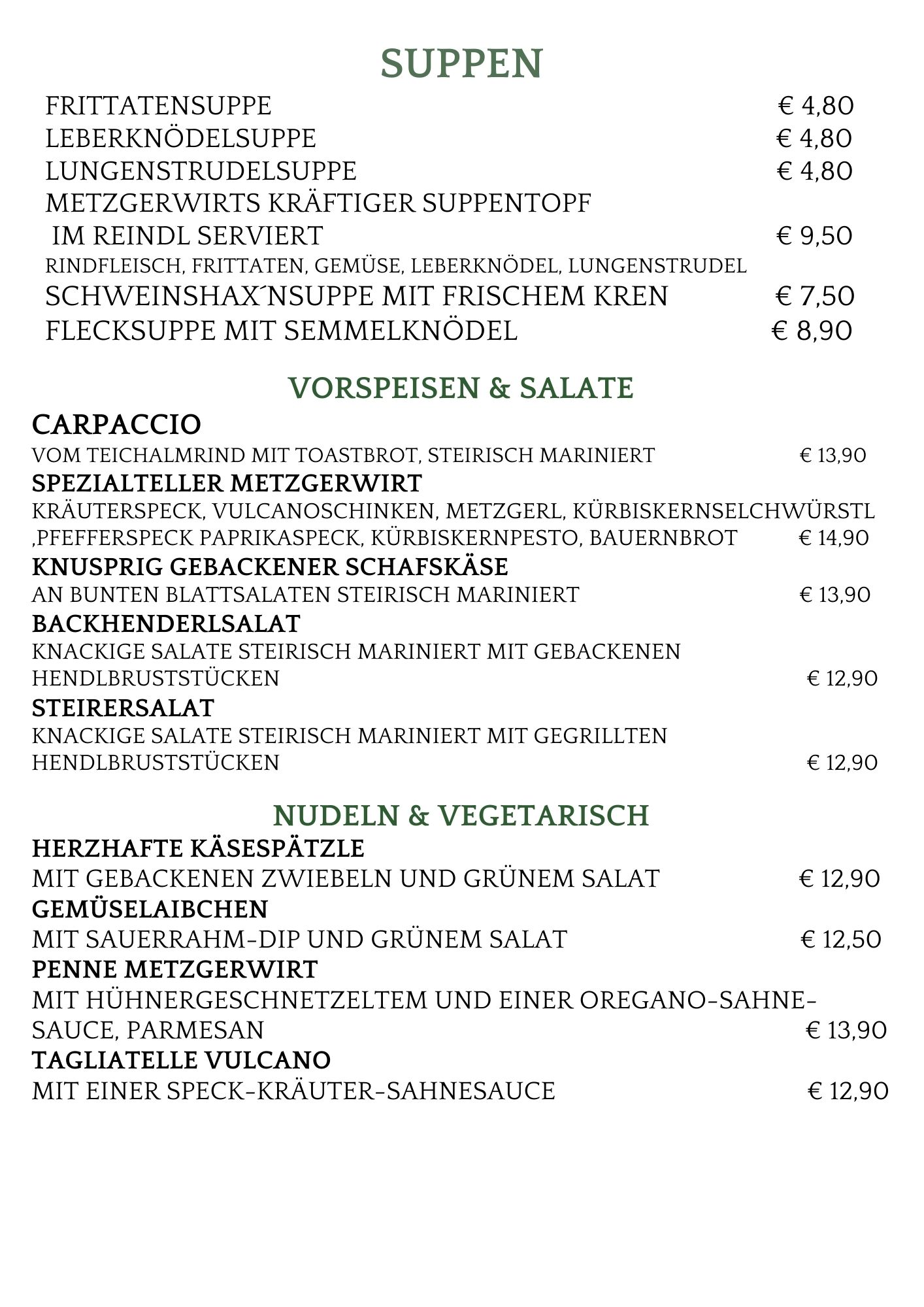 SUPPEN

FRITTATENSUPPE € 4,80
LEBERKNÖDELSUPPE € 4,80
LUNGENSTRUDELSUPPE € 4,80
METZGERWIRTS KRÄFTIGER SUPPENTOPF
IM REINDL SERVIERT € 9,50
RINDFLEISCH, FRITTATEN, GEMÜSE, LEBERKNÖDEL, LUNGENSTRUDEL
SCHWEINSHAX´NSUPPE MIT FRISCHEM KREN € 7,50
FLECKSUPPE MIT SEMMELKNÖDEL € 8,90

VORSPEISEN & SALATE

CARPACCIO
VOM TEICHALMRIND MIT TOASTBROT, STEIRISCH MARINIERT € 13,90
SPEZIALTELLER METZGERWIRT
KRÄUTERSPECK, VULCANOSCHINKEN, METZGERL, KÜRBISKERNSELCHWÜRSTL ,PFEFFERSPECK PAPRIKASPECK, KÜRBISKERNPESTO, BAUERNBROT € 14,90
KNUSPRIG GEBACKENER SCHAFSKÄSE
AN BUNTEN BLATTSALATEN STEIRISCH MARINIERT € 13,90
BACKHENDERLSALAT
KNACKIGE SALATE STEIRISCH MARINIERT MIT GEBACKENEN HENDLBRUSTSTÜCKEN € 12,90
STEIRERSALAT
KNACKIGE SALATE STEIRISCH MARINIERT MIT GEGRILLTEN HENDLBRUSTSTÜCKEN € 12,90

NUDELN & VEGETARISCH

HERZHAFTE KÄSESPÄTZLE
MIT GEBACKENEN ZWIEBELN UND GRÜNEM SALAT € 12,90
GEMÜSELAIBCHEN
MIT SAUERRAHM-DIP UND GRÜNEM SALAT € 12,50
PENNE METZGERWIRT
MIT HÜHNERGESCHNETZELTEM UND EINER OREGANO-SAHNE-SAUCE, PARMESAN € 13,90
TAGLIATELLE VULCANO
MIT EINER SPECK-KRÄUTER-SAHNESAUCE € 12,90